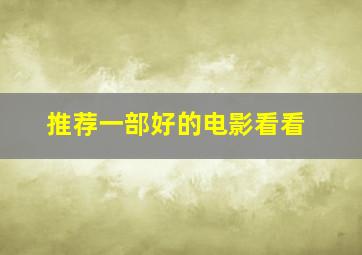 推荐一部好的电影看看